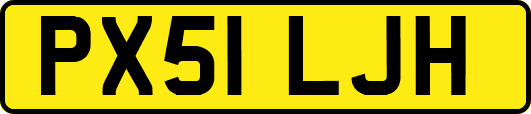 PX51 LJH